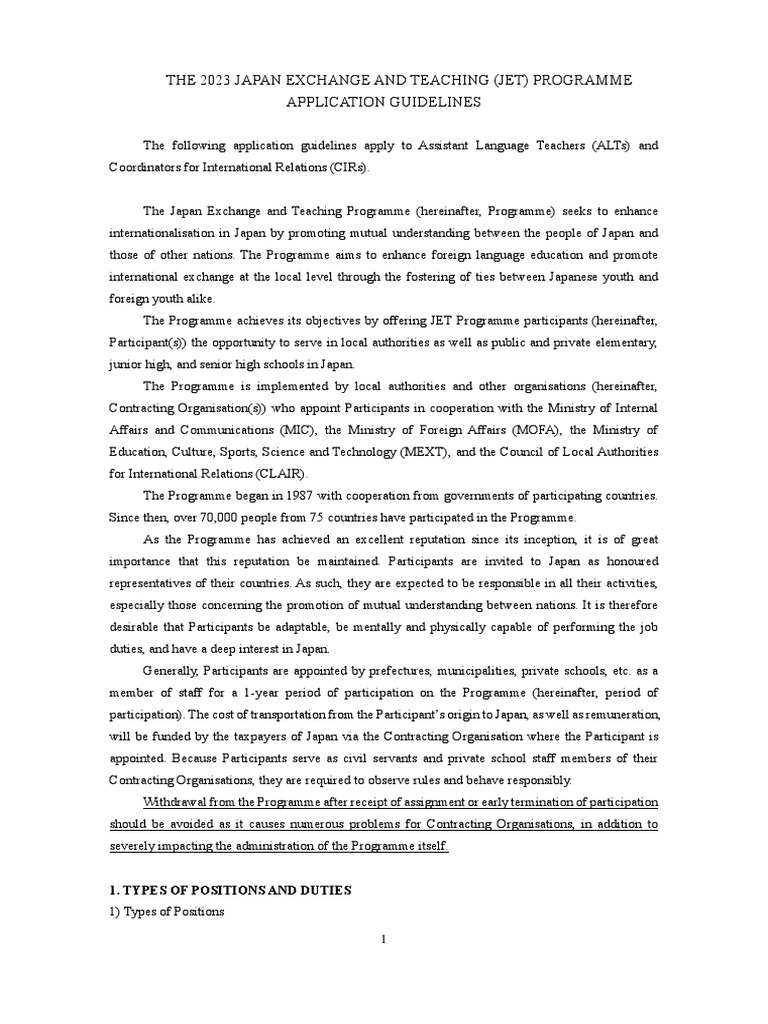 THE 2023 JAPAN EXCHANGE AND TEACHING (JET) PROGRAMME APPLICATION GUIDELINES

The following application guidelines apply to Assistant Language Teachers (ALTs) and Coordinators for International Relations (CIRs).

The Japan Exchange and Teaching Programme (hereinafter, Programme) seeks to enhance internationalisation in Japan by promoting mutual understanding between the people of Japan and those of other nations. The Programme aims to enhance foreign language education and promote international exchange at the local level through the fostering of ties between Japanese youth and foreign youth alike.

The Programme achieves its objectives by offering JET Programme participants (hereinafter, Participant(s)) the opportunity to serve in local authorities as well as public and private elementary, junior high, and senior high schools in Japan.

The Programme is implemented by local authorities and other organisations (hereinafter, Contracting Organisation(s)) who appoint Participants in cooperation with the Ministry of Internal Affairs and Communications (MIC), the Ministry of Foreign Affairs (MOFA), the Ministry of Education, Culture, Sports, Science and Technology (MEXT), and the Council of Local Authorities for International Relations (CLAIR).

The Programme began in 1987 with cooperation from governments of participating countries. Since then, over 70,000 people from 75 countries have participated in the Programme.

As the Programme has achieved an excellent reputation since its inception, it is of great importance that this reputation be maintained. Participants are invited to Japan as honoured representatives of their countries. As such, they are expected to be responsible in all their activities, especially those concerning the promotion of mutual understanding between nations. It is therefore desirable that Participants be adaptable, be mentally and physically capable of performing the job duties, and have a deep interest in Japan.

Generally, Participants are appointed by prefectures, municipalities, private schools, etc. as a member of staff for a 1-year period of participation on the Programme (hereinafter, period of participation). The cost of transportation from the Participant's origin to Japan, as well as remuneration, will be funded by the taxpayers of Japan via the Contracting Organisation where the Participant is appointed. Because Participants serve as civil servants and private school staff members of their Contracting Organisations, they are required to observe rules and behave responsibly.

Withdrawal from the Programme after receipt of assignment or early termination of participation should be avoided as it causes numerous problems for Contracting Organisations, in addition to severely impacting the administration of the Programme itself.

1. TYPES OF POSITIONS AND DUTIES
1) Types of Positions

1